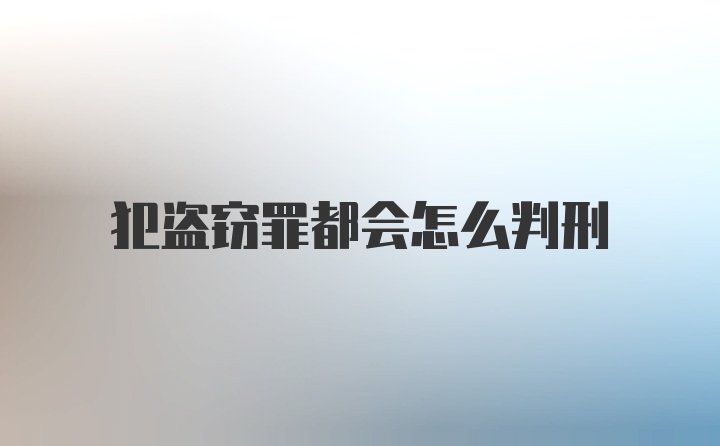 犯盗窃罪都会怎么判刑